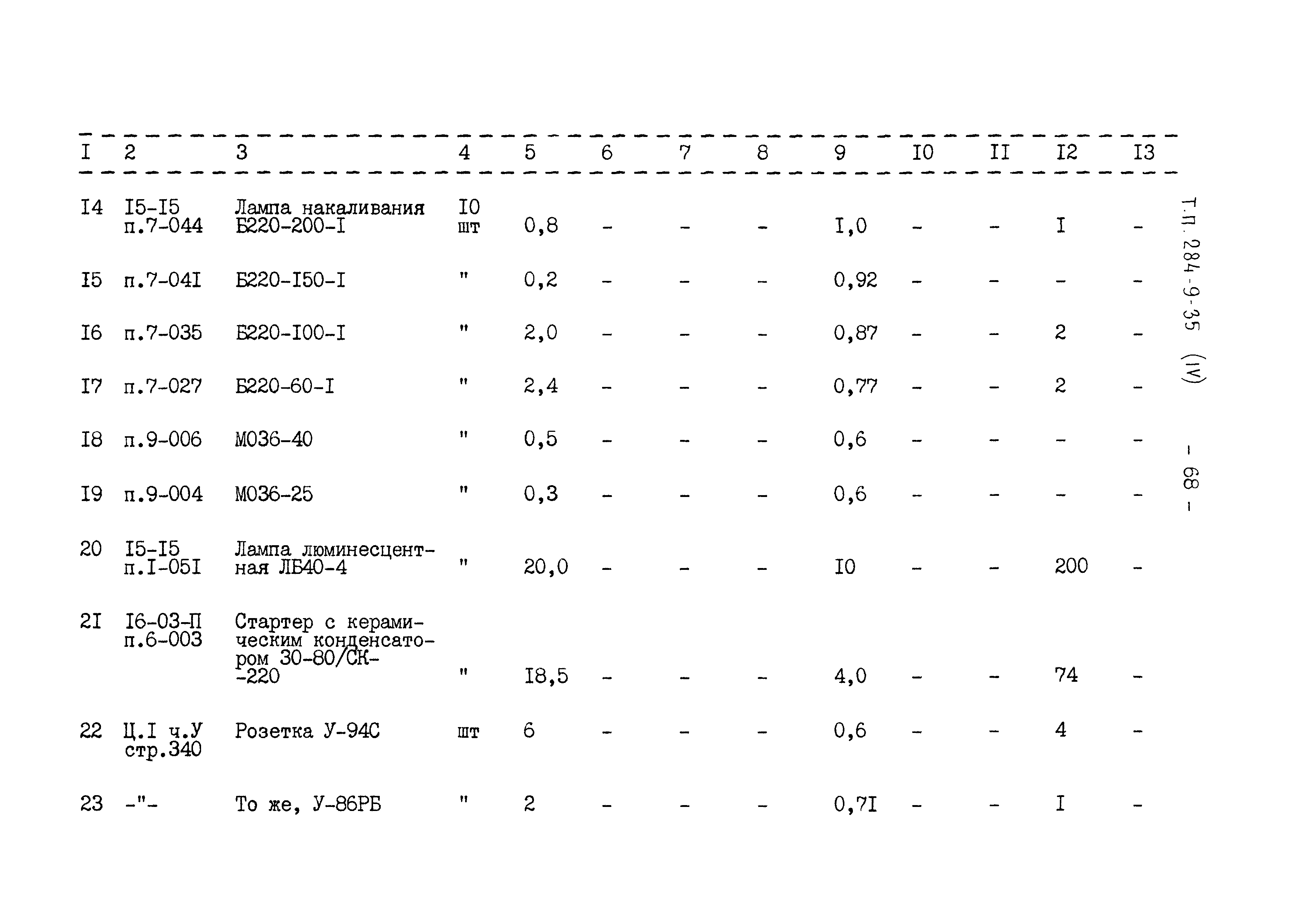 | I | 2 | 3 | 4 | 5 | 6 | 7 | 8 | 9 | I0 | II | I2 | I3 |
|---|---|---|---|---|---|---|---|---|---|---|---|---|
| I4 | I5-I5 п.7-044 | Лампа накаливания Б220-200-I | I0 шт | 0,8 | - | - | - | I,0 | - | - | I | - |
| I5 | п.7-04I | Б220-I50-I | " | 0,2 | - | - | - | 0,92 | - | - | - | - |
| I6 | п.7-035 | Б220-I00-I | " | 2,0 | - | - | - | 0,87 | - | - | 2 | - |
| I7 | п.7-027 | Б220-60-I | " | 2,4 | - | - | - | 0,77 | - | - | 2 | - |
| I8 | п.9-006 | М036-40 | " | 0,5 | - | - | - | 0,6 | - | - | - | - |
| I9 | п.9-004 | М036-25 | " | 0,3 | - | - | - | 0,6 | - | - | - | - |
| 20 | I5-I5 п.I-05I | Лампа люминесцентная ЛБ40-4 | " | 20,0 | - | - | - | I0 | - | - | 200 | - |
| 2I | I6-03-П п.6-003 | Стартер с керамическим конденсатором 30-80/СК--220 | " | I8,5 | - | - | - | 4,0 | - | - | 74 | - |
| 22 | Ц.I ч.У стр.340 | Розетка У-94С | шт | 6 | - | - | - | 0,6 | - | - | 4 | - |
| 23 | -"- | То же, У-86РБ | " | 2 | - | - | - | 0,7I | - | - | I | - |

Т.П. 284-9-35 (IV)

- 68 -